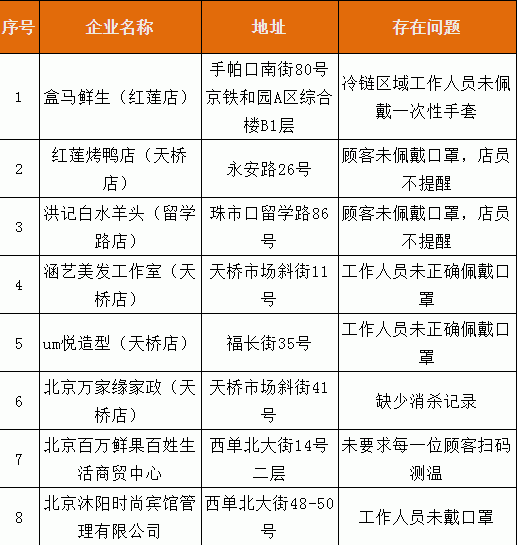 | 序号 | 企业名称 | 地址 | 存在问题 |
|---|---|---|---|
| 1 | 盒马鲜生（红莲店） | 手帕口南街80号京铁和园A区综合楼B1层 | 冷链区域工作人员未佩戴一次性手套 |
| 2 | 红莲烤鸭店（天桥店） | 永安路26号 | 顾客未佩戴口罩，店员不提醒 |
| 3 | 洪记白水羊头（留学路店） | 珠市口留学路86号 | 顾客未佩戴口罩，店员不提醒 |
| 4 | 涵艺美发工作室（天桥店） | 天桥市场斜街11号 | 工作人员未正确佩戴口罩 |
| 5 | um悦造型（天桥店） | 福长街35号 | 工作人员未正确佩戴口罩 |
| 6 | 北京万家缘家政（天桥店） | 天桥市场斜街41号 | 缺少消杀记录 |
| 7 | 北京百万鲜果百姓生活商贸中心 | 西单北大街14号二层 | 未要求每一位顾客扫码测温 |
| 8 | 北京沐阳时尚宾馆管理有限公司 | 西单北大街48-50号 | 工作人员未戴口罩 |